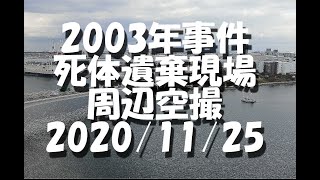 2003年事件
死体遺棄現場
周辺空撮
2020/11/25